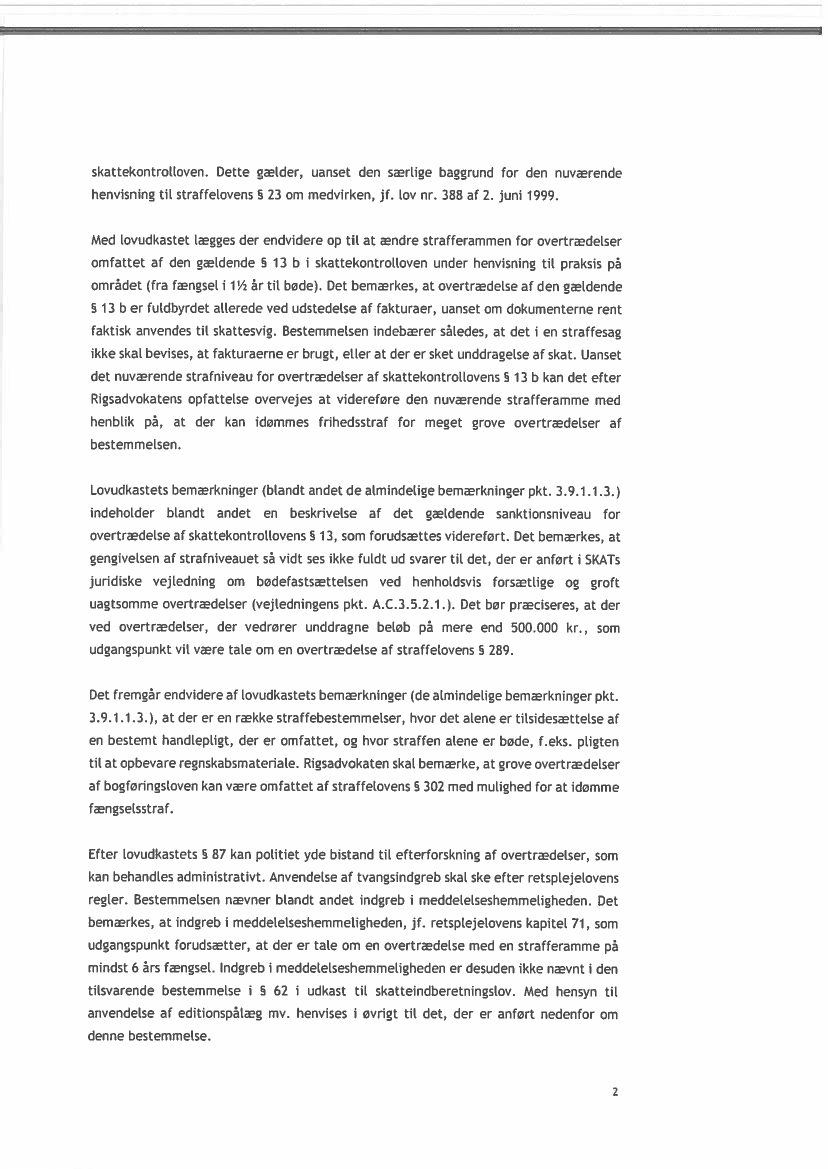 skattekontrolloven. Dette gælder, uanset den særlige baggrund for den nuværende henvisning til straffelovens § 23 om medvirken, jf. lov nr. 388 af 2. juni 1999.

Med lovudkastet lægges der endvidere op til at ændre strafferammen for overtrædelser omfattet af den gældende § 13 b i skattekontrolloven under henvisning til praksis på området (fra fængsel i 1½ år til bøde). Det bemærkes, at overtrædelse af den gældende § 13 b er fuldbyrdet allerede ved udstedelse af fakturaer, uanset om dokumenterne rent faktisk anvendes til skattesvig. Bestemmelsen indebærer således, at det i en straffesag ikke skal bevises, at fakturaerne er brugt, eller at der er sket unddragelse af skat. Uanset det nuværende strafniveau for overtrædelser af skattekontrollovens § 13 b kan det efter Rigsadvokatens opfattelse overvejes at videreføre den nuværende strafferamme med henblik på, at der kan idømmes frihedsstraf for meget grove overtrædelser af bestemmelsen.

Lovudkastets bemærkninger (blandt andet de almindelige bemærkninger pkt. 3.9.1.1.3.) indeholder blandt andet en beskrivelse af det gældende sanktionsniveau for overtrædelse af skattekontrollovens § 13, som forudsættes videreført. Det bemærkes, at gengivelsen af strafniveauet så vidt ses ikke fuldt ud svarer til det, der er anført i SKATs juridiske vejledning om bødefastsættelsen ved henholdsvis forsætlige og groft uagtsomme overtrædelser (vejledningens pkt. A.C.3.5.2.1.). Det bør præciseres, at der ved overtrædelser, der vedrører unddragne beløb på mere end 500.000 kr., som udgangspunkt vil være tale om en overtrædelse af straffelovens § 289.

Det fremgår endvidere af lovudkastets bemærkninger (de almindelige bemærkninger pkt. 3.9.1.1.3.), at der er en række straffebestemmelser, hvor det alene er tilsidesættelse af en bestemt handlepligt, der er omfattet, og hvor straffen alene er bøde, f.eks. pligten til at opbevare regnskabsmateriale. Rigsadvokaten skal bemærke, at grove overtrædelser af bogføringsloven kan være omfattet af straffelovens § 302 med mulighed for at idømme fængselsstraf.

Efter lovudkastets § 87 kan politiet yde bistand til efterforskning af overtrædelser, som kan behandles administrativt. Anvendelse af tvangsindgreb skal ske efter retsplejelovens regler. Bestemmelsen nævner blandt andet indgreb i meddelelseshemmeligheden. Det bemærkes, at indgreb i meddelelseshemmeligheden, jf. retsplejelovens kapitel 71, som udgangspunkt forudsætter, at der er tale om en overtrædelse med en strafferamme på mindst 6 års fængsel. Indgreb i meddelelseshemmeligheden er desuden ikke nævnt i den tilsvarende bestemmelse i § 62 i udkast til skatteindberetningslov. Med hensyn til anvendelse af editionspålæg mv. henvises i øvrigt til det, der er anført nedenfor om denne bestemmelse.

2